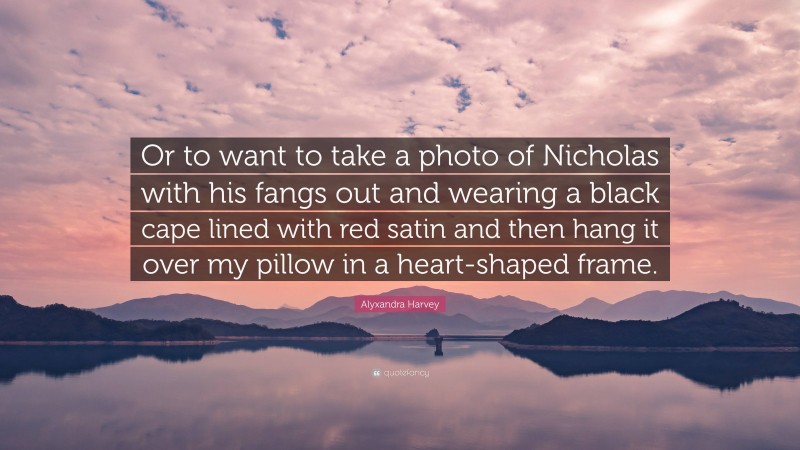 Or to want to take a photo of Nicholas with his fangs out and wearing a black cape lined with red satin and then hang it over my pillow in a heart-shaped frame.

Alyxandra Harvey

quotefancy